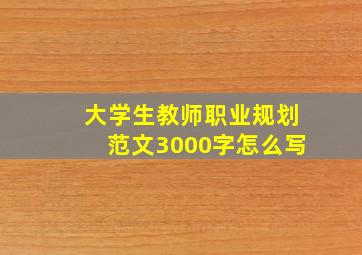 大学生教师职业规划范文3000字怎么写